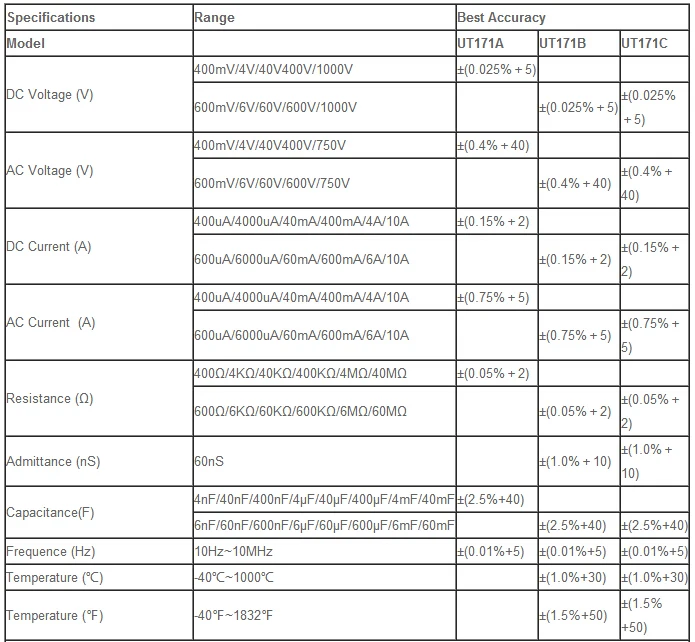 | Specifications | Range | Best Accuracy | | |
|---|---|---|---|---|
| Model | | UT171A | UT171B | UT171C |
| DC Voltage (V) | 400mV/4V/40V400V/1000V | ±(0.025% + 5) | | |
| | 600mV/6V/60V/600V/1000V | | ±(0.025% + 5) | ±(0.025% + 5) |
| AC Voltage (V) | 400mV/4V/40V400V/750V | ±(0.4% + 40) | | |
| | 600mV/6V/60V/600V/750V | | ±(0.4% + 40) | ±(0.4% + 40) |
| DC Current (A) | 400uA/4000uA/40mA/400mA/4A/10A | ±(0.15% + 2) | | |
| | 600uA/6000uA/60mA/600mA/6A/10A | | ±(0.15% + 2) | ±(0.15% + 2) |
| AC Current (A) | 400uA/4000uA/40mA/400mA/4A/10A | ±(0.75% + 5) | | |
| | 600uA/6000uA/60mA/600mA/6A/10A | | ±(0.75% + 5) | ±(0.75% + 5) |
| Resistance (Ω) | 400Ω/4KΩ/40KΩ/400KΩ/4MΩ/40MΩ | ±(0.05% + 2) | | |
| | 600Ω/6KΩ/60KΩ/600KΩ/6MΩ/60MΩ | | ±(0.05% + 2) | ±(0.05% + 2) |
| Admittance (nS) | 60nS | | ±(1.0% + 10) | ±(1.0% + 10) |
| Capacitance(F) | 4nF/40nF/400nF/4μF/40μF/400μF/4mF/40mF | ±(2.5%+40) | | |
| | 6nF/60nF/600nF/6μF/60μF/600μF/6mF/60mF | | ±(2.5%+40) | ±(2.5%+40) |
| Frequence (Hz) | 10Hz~10MHz | ±(0.01%+5) | ±(0.01%+5) | ±(0.01%+5) |
| Temperature (℃) | -40℃~1000℃ | | ±(1.0%+30) | ±(1.0%+30) |
| Temperature (℉) | -40℉~1832℉ | | ±(1.5%+50) | ±(1.5% +50) |